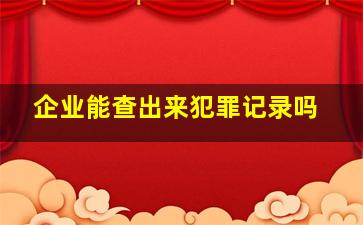 企业能查出来犯罪记录吗